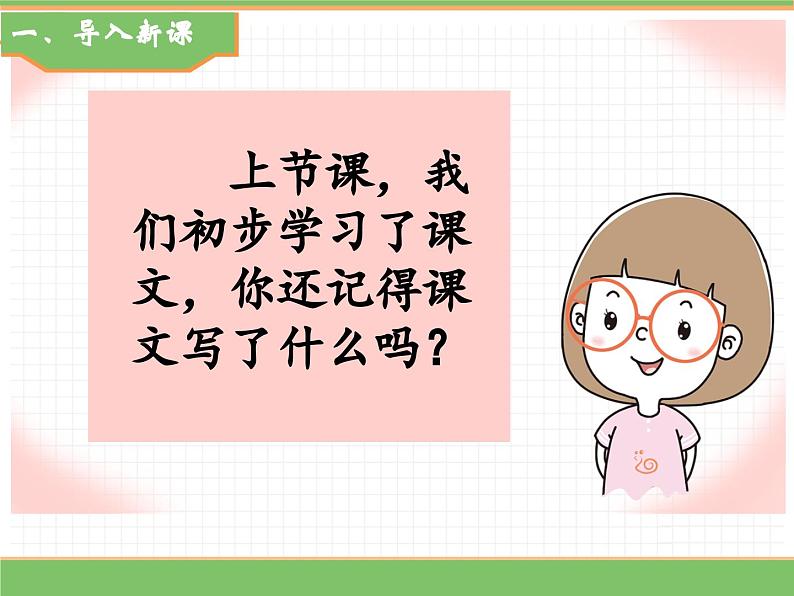 一、导入新课

上节课，我们初步学习了课文，你还记得课文写了什么吗？